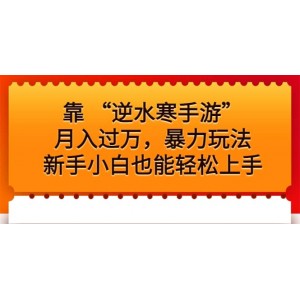 靠 “逆水寒手游”
月入过万，暴力玩法
新手小白也能轻松上手